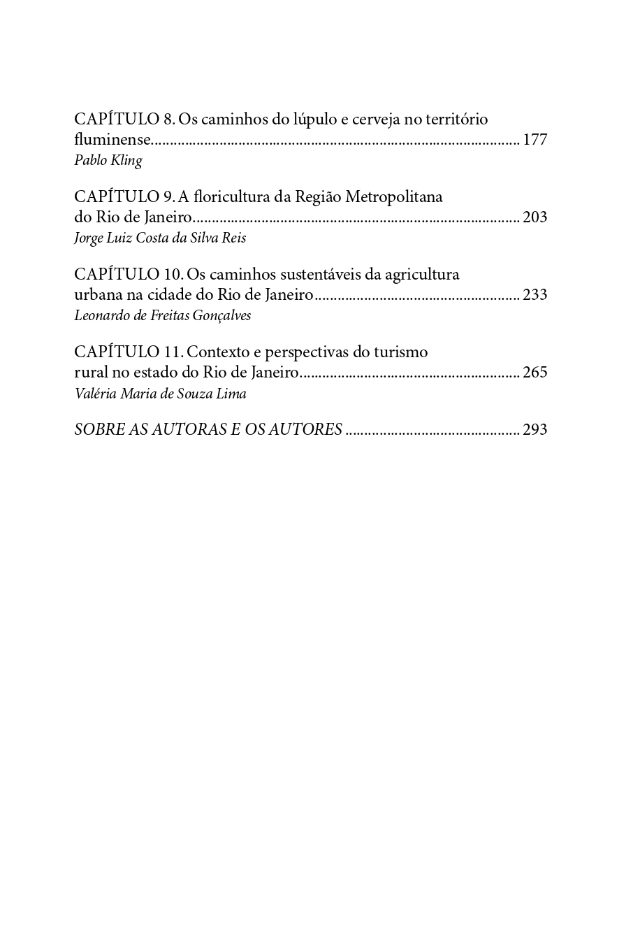 CAPÍTULO 8. Os caminhos do lúpulo e cerveja no território fluminense 177
Pablo Kling

CAPÍTULO 9. A floricultura da Região Metropolitana do Rio de Janeiro 203
Jorge Luiz Costa da Silva Reis

CAPÍTULO 10. Os caminhos sustentáveis da agricultura urbana na cidade do Rio de Janeiro 233
Leonardo de Freitas Gonçalves

CAPÍTULO 11. Contexto e perspectivas do turismo rural no estado do Rio de Janeiro 265
Valéria Maria de Souza Lima

SOBRE AS AUTORAS E OS AUTORES 293